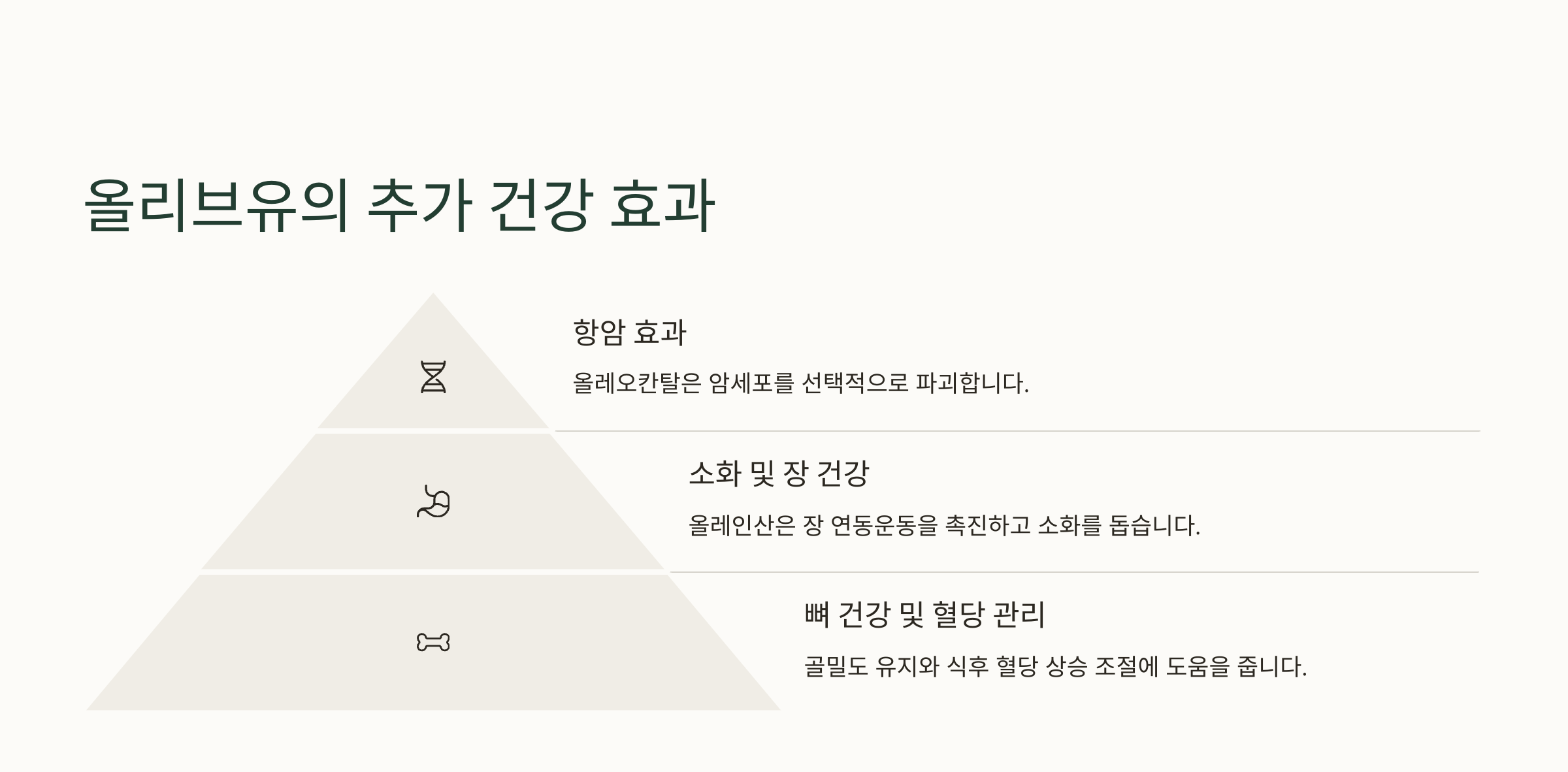 올리브유의 추가 건강 효과

항암 효과

올레오칸탈은 암세포를 선택적으로 파괴합니다.

소화 및 장 건강

올레인산은 장 연동운동을 촉진하고 소화를 돕습니다.

뼈 건강 및 혈당 관리

골밀도 유지와 식후 혈당 상승 조절에 도움을 줍니다.